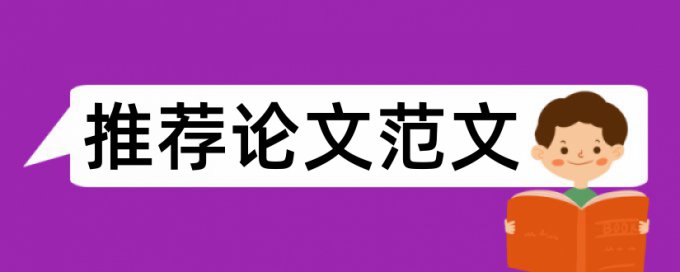 推荐论文范文